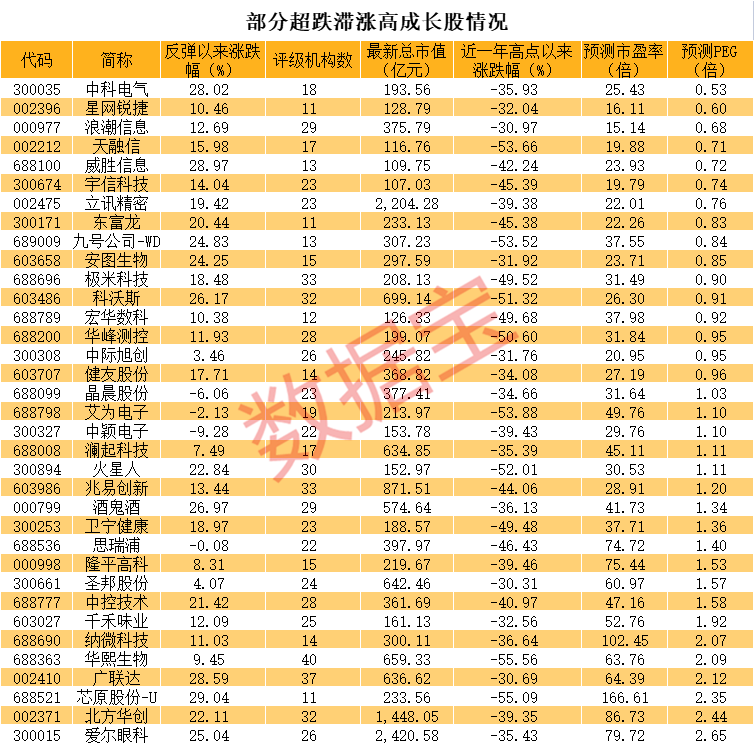 部分超跌滞涨高成长股情况

| 代码 | 简称 | 反弹以来涨跌幅（%） | 评级机构数 | 最新总市值（亿元） | 近一年高点以来涨跌幅（%） | 预测市盈率（倍） | 预测PEG（倍） |
|---|---|---|---|---|---|---|---|
| 300035 | 中科电气 | 28.02 | 18 | 193.56 | -35.93 | 25.43 | 0.53 |
| 002396 | 星网锐捷 | 10.46 | 11 | 128.79 | -32.04 | 16.11 | 0.60 |
| 000977 | 浪潮信息 | 12.69 | 29 | 375.79 | -30.97 | 15.14 | 0.68 |
| 002212 | 天融信 | 15.98 | 17 | 116.76 | -53.66 | 19.88 | 0.71 |
| 688100 | 威胜信息 | 28.97 | 13 | 109.75 | -42.24 | 23.93 | 0.72 |
| 300674 | 宇信科技 | 14.04 | 23 | 107.03 | -45.39 | 19.79 | 0.74 |
| 002475 | 立讯精密 | 19.42 | 23 | 2,204.28 | -39.38 | 22.01 | 0.76 |
| 300171 | 东富龙 | 20.44 | 11 | 233.13 | -45.38 | 22.26 | 0.83 |
| 689009 | 九号公司-WD | 24.83 | 13 | 307.23 | -53.52 | 37.55 | 0.84 |
| 603658 | 安图生物 | 24.25 | 15 | 297.59 | -31.92 | 23.71 | 0.85 |
| 688696 | 极米科技 | 18.48 | 33 | 208.13 | -49.52 | 31.49 | 0.90 |
| 603486 | 科沃斯 | 26.17 | 32 | 699.14 | -51.32 | 26.30 | 0.91 |
| 688789 | 宏华数科 | 10.38 | 12 | 126.33 | -49.68 | 37.98 | 0.92 |
| 688200 | 华峰测控 | 11.93 | 28 | 199.07 | -50.60 | 31.84 | 0.95 |
| 300308 | 中际旭创 | 3.46 | 26 | 245.82 | -31.76 | 20.95 | 0.95 |
| 603707 | 健友股份 | 17.71 | 14 | 368.82 | -34.08 | 27.19 | 0.96 |
| 688099 | 晶晨股份 | -6.06 | 23 | 377.41 | -34.66 | 31.64 | 1.03 |
| 688798 | 艾为电子 | -2.13 | 19 | 213.97 | -53.88 | 49.76 | 1.10 |
| 300327 | 中颖电子 | -9.28 | 22 | 153.78 | -39.43 | 29.76 | 1.10 |
| 688008 | 澜起科技 | 7.49 | 17 | 634.85 | -35.39 | 45.11 | 1.11 |
| 300894 | 火星人 | 22.84 | 30 | 152.97 | -52.01 | 30.53 | 1.11 |
| 603986 | 兆易创新 | 13.44 | 33 | 871.51 | -44.06 | 28.91 | 1.20 |
| 000799 | 酒鬼酒 | 26.97 | 29 | 574.64 | -36.13 | 41.73 | 1.34 |
| 300253 | 卫宁健康 | 18.97 | 23 | 188.57 | -49.48 | 37.71 | 1.36 |
| 688536 | 思瑞浦 | -0.08 | 22 | 397.97 | -46.43 | 74.72 | 1.40 |
| 000998 | 隆平高科 | 8.31 | 15 | 219.67 | -39.46 | 75.44 | 1.53 |
| 300661 | 圣邦股份 | 4.07 | 24 | 642.46 | -30.31 | 60.97 | 1.57 |
| 688777 | 中控技术 | 21.42 | 28 | 361.69 | -40.97 | 47.16 | 1.58 |
| 603027 | 千禾味业 | 12.09 | 25 | 161.13 | -32.56 | 52.76 | 1.92 |
| 688690 | 纳微科技 | 11.03 | 14 | 300.11 | -36.64 | 102.45 | 2.07 |
| 688363 | 华熙生物 | 9.45 | 40 | 659.33 | -55.56 | 63.76 | 2.09 |
| 002410 | 广联达 | 28.59 | 37 | 636.62 | -30.69 | 64.39 | 2.12 |
| 688521 | 芯原股份-U | 29.04 | 11 | 233.56 | -55.09 | 166.61 | 2.35 |
| 002371 | 北方华创 | 22.11 | 32 | 1,448.05 | -39.35 | 86.73 | 2.44 |
| 300015 | 爱尔眼科 | 25.04 | 26 | 2,420.58 | -35.43 | 79.72 | 2.65 |

数据宝